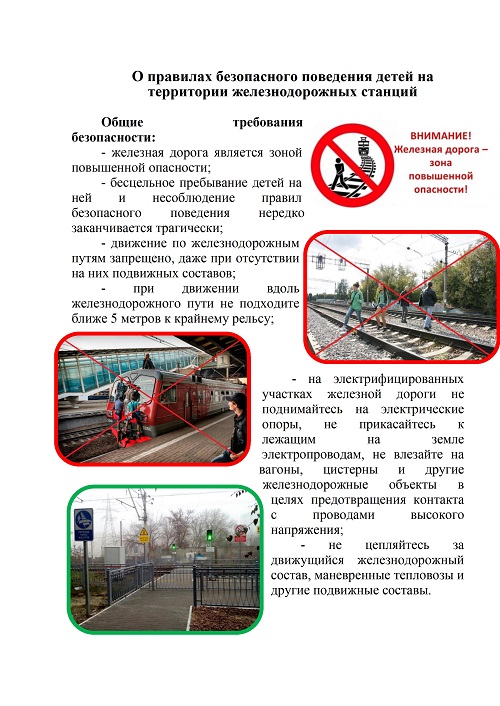 О правилах безопасного поведения детей на территории железнодорожных станций

Общие требования безопасности:

- железная дорога является зоной повышенной опасности;

- бесцельное пребывание детей на ней и несоблюдение правил безопасного поведения нередко заканчивается трагически;

- движение по железнодорожным путям запрещено, даже при отсутствии на них подвижных составов;

- при движении вдоль железнодорожного пути не подходите ближе 5 метров к крайнему рельсу;

ВНИМАНИЕ! Железная дорога – зона повышенной опасности!

- на электрифицированных участках железной дороги не поднимайтесь на электрические опоры, не прикасайтесь к лежащим на земле электропроводам, не влезайте на вагоны, цистерны и другие железнодорожные объекты в целях предотвращения контакта с проводами высокого напряжения;

- не цепляйтесь за движущийся железнодорожный состав, маневренные тепловозы и другие подвижные составы.